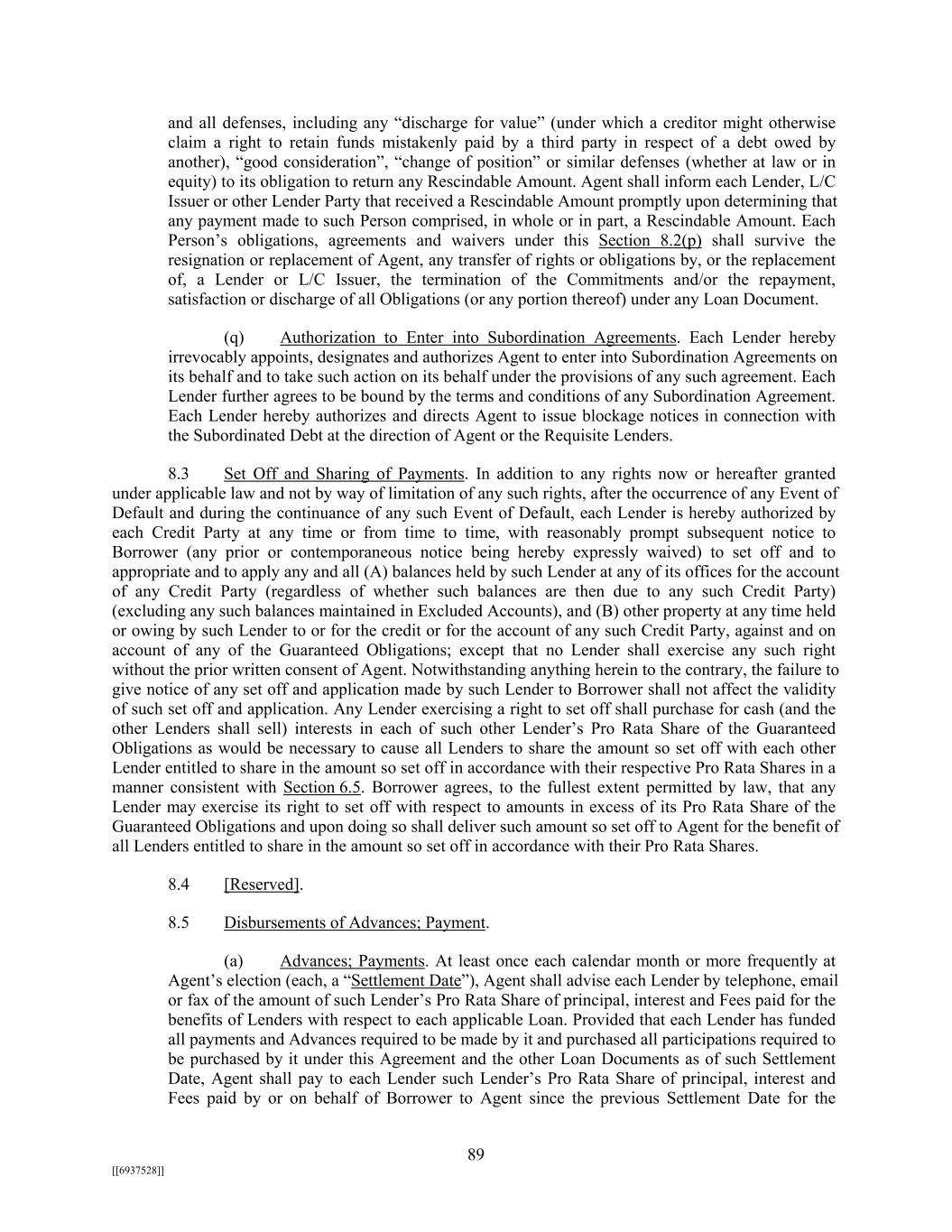 and all defenses, including any “discharge for value” (under which a creditor might otherwise claim a right to retain funds mistakenly paid by a third party in respect of a debt owed by another), “good consideration”, “change of position” or similar defenses (whether at law or in equity) to its obligation to return any Rescindable Amount. Agent shall inform each Lender, L/C Issuer or other Lender Party that received a Rescindable Amount promptly upon determining that any payment made to such Person comprised, in whole or in part, a Rescindable Amount. Each Person’s obligations, agreements and waivers under this Section 8.2(p) shall survive the resignation or replacement of Agent, any transfer of rights or obligations by, or the replacement of, a Lender or L/C Issuer, the termination of the Commitments and/or the repayment, satisfaction or discharge of all Obligations (or any portion thereof) under any Loan Document.

(q) Authorization to Enter into Subordination Agreements. Each Lender hereby irrevocably appoints, designates and authorizes Agent to enter into Subordination Agreements on its behalf and to take such action on its behalf under the provisions of any such agreement. Each Lender further agrees to be bound by the terms and conditions of any Subordination Agreement. Each Lender hereby authorizes and directs Agent to issue blockage notices in connection with the Subordinated Debt at the direction of Agent or the Requisite Lenders.

8.3 Set Off and Sharing of Payments. In addition to any rights now or hereafter granted under applicable law and not by way of limitation of any such rights, after the occurrence of any Event of Default and during the continuance of any such Event of Default, each Lender is hereby authorized by each Credit Party at any time or from time to time, with reasonably prompt subsequent notice to Borrower (any prior or contemporaneous notice being hereby expressly waived) to set off and to appropriate and to apply any and all (A) balances held by such Lender at any of its offices for the account of any Credit Party (regardless of whether such balances are then due to any such Credit Party) (excluding any such balances maintained in Excluded Accounts), and (B) other property at any time held or owing by such Lender to or for the credit or for the account of any such Credit Party, against and on account of any of the Guaranteed Obligations; except that no Lender shall exercise any such right without the prior written consent of Agent. Notwithstanding anything herein to the contrary, the failure to give notice of any set off and application made by such Lender to Borrower shall not affect the validity of such set off and application. Any Lender exercising a right to set off shall purchase for cash (and the other Lenders shall sell) interests in each of such other Lender’s Pro Rata Share of the Guaranteed Obligations as would be necessary to cause all Lenders to share the amount so set off with each other Lender entitled to share in the amount so set off in accordance with their respective Pro Rata Shares in a manner consistent with Section 6.5. Borrower agrees, to the fullest extent permitted by law, that any Lender may exercise its right to set off with respect to amounts in excess of its Pro Rata Share of the Guaranteed Obligations and upon doing so shall deliver such amount so set off to Agent for the benefit of all Lenders entitled to share in the amount so set off in accordance with their Pro Rata Shares.

8.4 [Reserved].

8.5 Disbursements of Advances; Payment.

(a) Advances; Payments. At least once each calendar month or more frequently at Agent’s election (each, a “Settlement Date”), Agent shall advise each Lender by telephone, email or fax of the amount of such Lender’s Pro Rata Share of principal, interest and Fees paid for the benefits of Lenders with respect to each applicable Loan. Provided that each Lender has funded all payments and Advances required to be made by it and purchased all participations required to be purchased by it under this Agreement and the other Loan Documents as of such Settlement Date, Agent shall pay to each Lender such Lender’s Pro Rata Share of principal, interest and Fees paid by or on behalf of Borrower to Agent since the previous Settlement Date for the

89

[[6937528]]